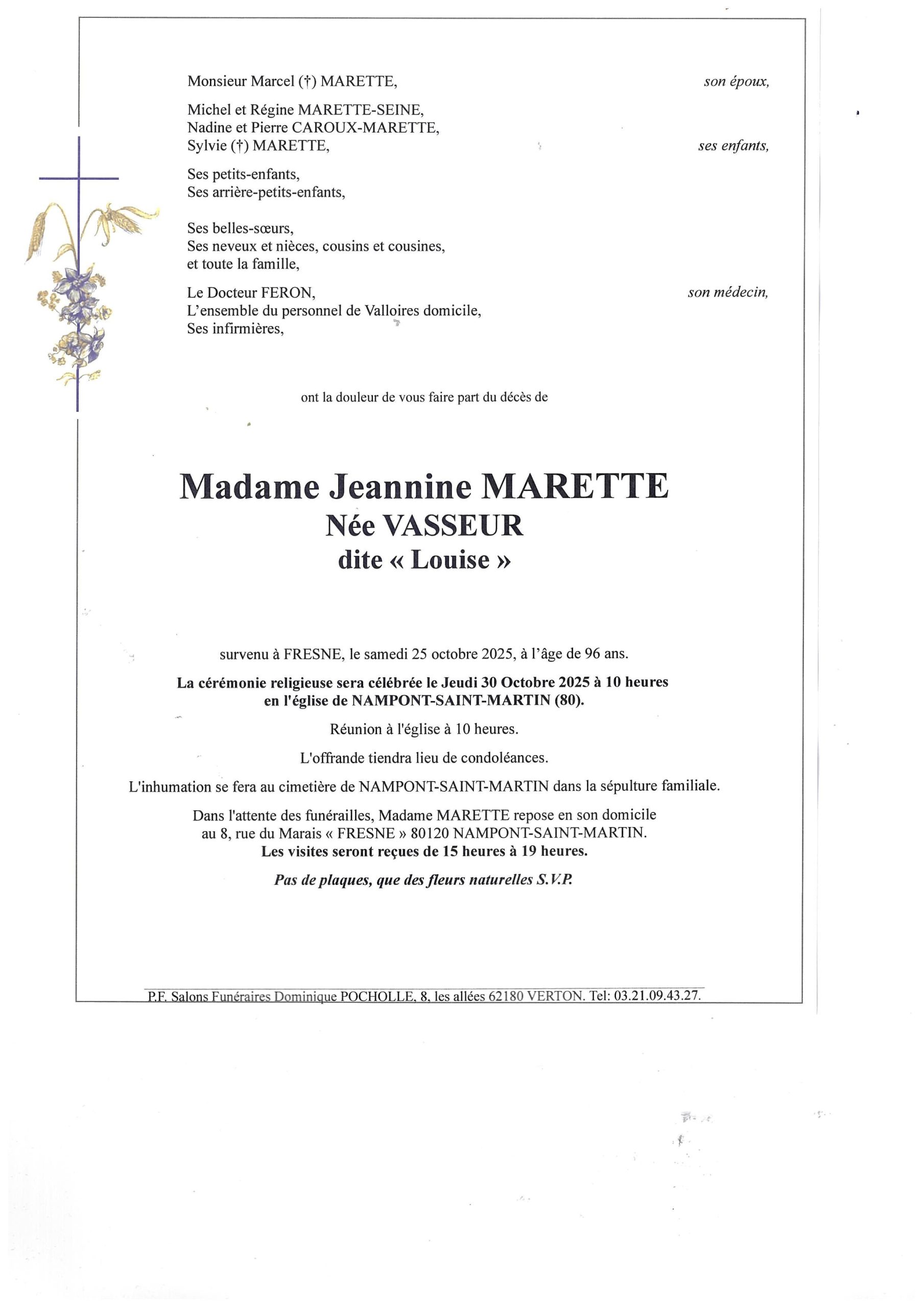 Monsieur Marcel (†) MARETTE, son époux,

Michel et Régine MARETTE-SEINE,
Nadine et Pierre CAROUX-MARETTE,
Sylvie (†) MARETTE, ses enfants,

Ses petits-enfants,
Ses arrière-petits-enfants,

Ses belles-sœurs,
Ses neveux et nièces, cousins et cousines,
et toute la famille,

Le Docteur FERON, son médecin,
L'ensemble du personnel de Valloires domicile,
Ses infirmières,

ont la douleur de vous faire part du décès de

Madame Jeannine MARETTE
Née VASSEUR
dite « Louise »

survenu à FRESNE, le samedi 25 octobre 2025, à l'âge de 96 ans.

La cérémonie religieuse sera célébrée le Jeudi 30 Octobre 2025 à 10 heures en l'église de NAMPONT-SAINT-MARTIN (80).

Réunion à l'église à 10 heures.

L'offrande tiendra lieu de condoléances.

L'inhumation se fera au cimetière de NAMPONT-SAINT-MARTIN dans la sépulture familiale.

Dans l'attente des funérailles, Madame MARETTE repose en son domicile au 8, rue du Marais « FRESNE » 80120 NAMPONT-SAINT-MARTIN.
Les visites seront reçues de 15 heures à 19 heures.

Pas de plaques, que des fleurs naturelles S.V.P.

P.F. Salons Funéraires Dominique POCHOLLE, 8, les allées 62180 VERTON. Tel: 03.21.09.43.27.